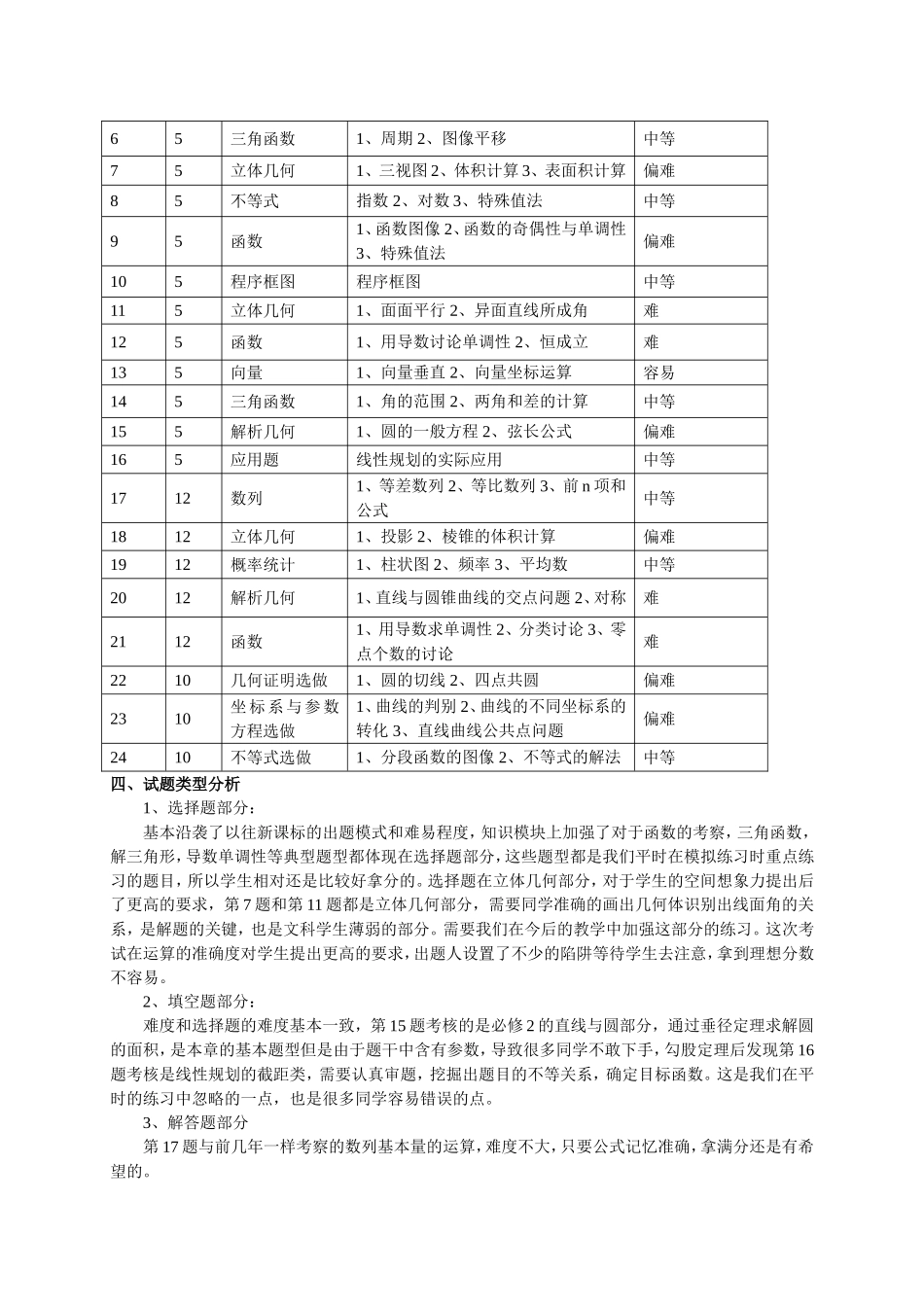 | 6 | 5 | 三角函数 | 1、周期 2、图像平移 | 中等 |
|---|---|---|---|---|
| 7 | 5 | 立体几何 | 1、三视图 2、体积计算 3、表面积计算 | 偏难 |
| 8 | 5 | 不等式 | 指数 2、对数 3、特殊值法 | 中等 |
| 9 | 5 | 函数 | 1、函数图像 2、函数的奇偶性与单调性 3、特殊值法 | 偏难 |
| 10 | 5 | 程序框图 | 程序框图 | 中等 |
| 11 | 5 | 立体几何 | 1、面面平行 2、异面直线所成角 | 难 |
| 12 | 5 | 函数 | 1、用导数讨论单调性 2、恒成立 | 难 |
| 13 | 5 | 向量 | 1、向量垂直 2、向量坐标运算 | 容易 |
| 14 | 5 | 三角函数 | 1、角的范围 2、两角和差的计算 | 中等 |
| 15 | 5 | 解析几何 | 1、圆的一般方程 2、弦长公式 | 偏难 |
| 16 | 5 | 应用题 | 线性规划的实际应用 | 中等 |
| 17 | 12 | 数列 | 1、等差数列 2、等比数列 3、前 n 项和公式 | 中等 |
| 18 | 12 | 立体几何 | 1、投影 2、棱锥的体积计算 | 偏难 |
| 19 | 12 | 概率统计 | 1、柱状图 2、频率 3、平均数 | 中等 |
| 20 | 12 | 解析几何 | 1、直线与圆锥曲线的交点问题 2、对称 | 难 |
| 21 | 12 | 函数 | 1、用导数求单调性 2、分类讨论 3、零点个数的讨论 | 难 |
| 22 | 10 | 几何证明选做 | 1、圆的切线 2、四点共圆 | 偏难 |
| 23 | 10 | 坐标系与参数方程选做 | 1、曲线的判别 2、曲线的不同坐标系的转化 3、直线曲线公共点问题 | 偏难 |
| 24 | 10 | 不等式选做 | 1、分段函数的图像 2、不等式的解法 | 中等 |

四、试题类型分析

1、选择题部分：

基本沿袭了以往新课标的出题模式和难易程度，知识模块上加强了对于函数的考察，三角函数，解三角形，导数单调性等典型题型都体现在选择题部分，这些题型都是我们平时在模拟练习时重点练习的题目，所以学生相对还是比较好拿分的。选择题在立体几何部分，对于学生的空间想象力提出后了更高的要求，第 7 题和第 11 题都是立体几何部分，需要同学准确的画出几何体识别出线面角的关系，是解题的关键，也是文科学生薄弱的部分。需要我们在今后的教学中加强这部分的练习。这次考试在运算的准确度对学生提出更高的要求，出题人设置了不少的陷阱等待学生去注意，拿到理想分数不容易。

2、填空题部分：

难度和选择题的难度基本一致，第 15 题考核的是必修 2 的直线与圆部分，通过垂径定理求解圆的面积，是本章的基本题型但是由于题干中含有参数，导致很多同学不敢下手，勾股定理后发现第 16 题考核是线性规划的截距类，需要认真审题，挖掘出题目的不等关系，确定目标函数。这是我们在平时的练习中忽略的一点，也是很多同学容易错误的点。

3、解答题部分

第 17 题与前几年一样考察的数列基本量的运算，难度不大，只要公式记忆准确，拿满分还是有希望的。